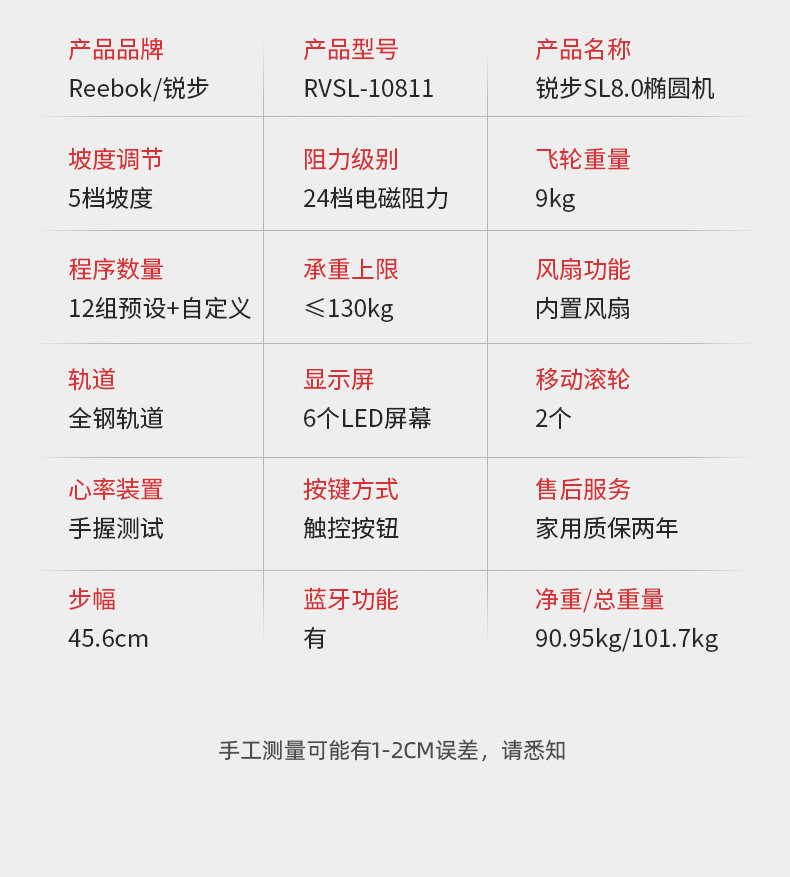 产品品牌
Reebok/锐步

产品型号
RVSL-10811

产品名称
锐步SL8.0椭圆机

坡度调节
5档坡度

阻力级别
24档电磁阻力

飞轮重量
9kg

程序数量
12组预设+自定义

承重上限
≤130kg

风扇功能
内置风扇

轨道
全钢轨道

显示屏
6个LED屏幕

移动滚轮
2个

心率装置
手握测试

按键方式
触控按钮

售后服务
家用质保两年

步幅
45.6cm

蓝牙功能
有

净重/总重量
90.95kg/101.7kg

手工测量可能有1-2CM误差，请悉知